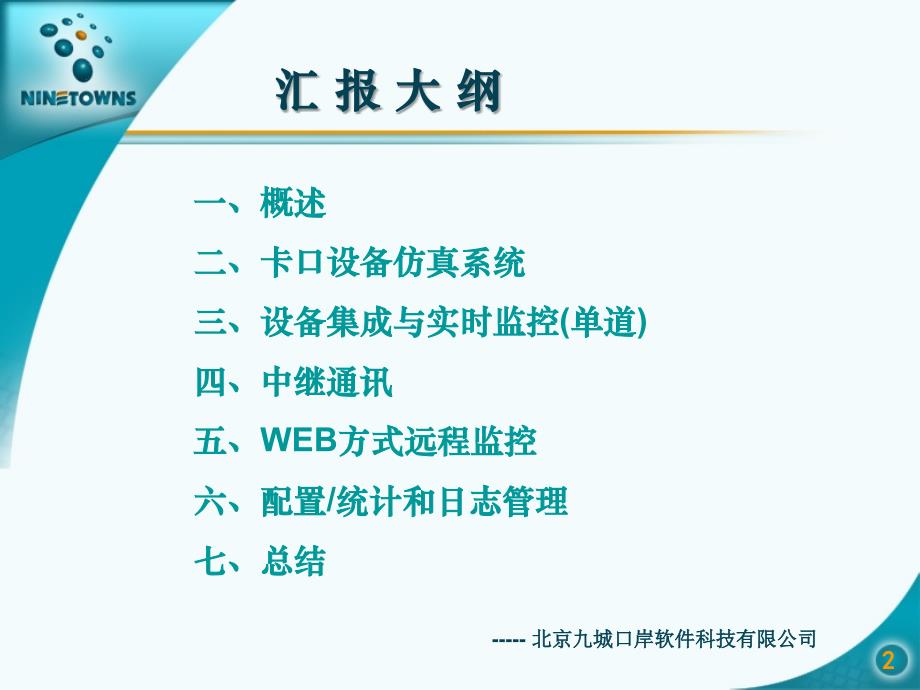 NINETOWNS

汇 报 大 纲

一、概述

二、卡口设备仿真系统

三、设备集成与实时监控(单道)

四、中继通讯

五、WEB方式远程监控

六、配置/统计和日志管理

七、总结

----- 北京九城口岸软件科技有限公司

2